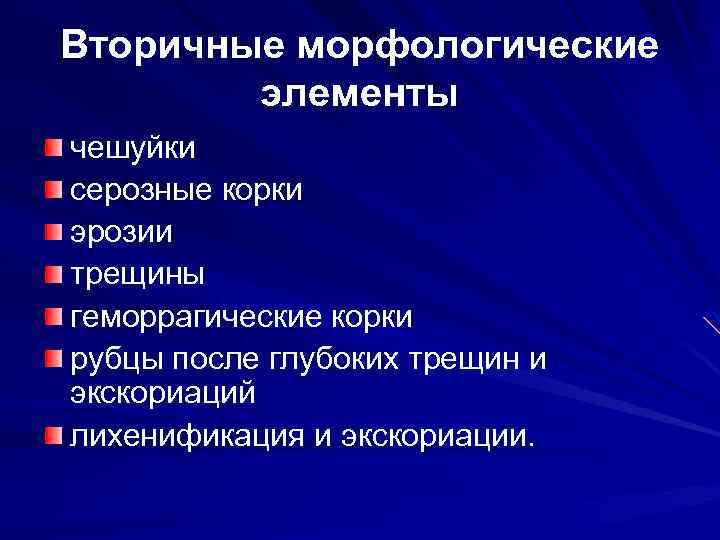 Вторичные морфологические элементы

чешуйки

серозные корки

эрозии

трещины

геморрагические корки

рубцы после глубоких трещин и экскориаций

лихенификация и экскориации.